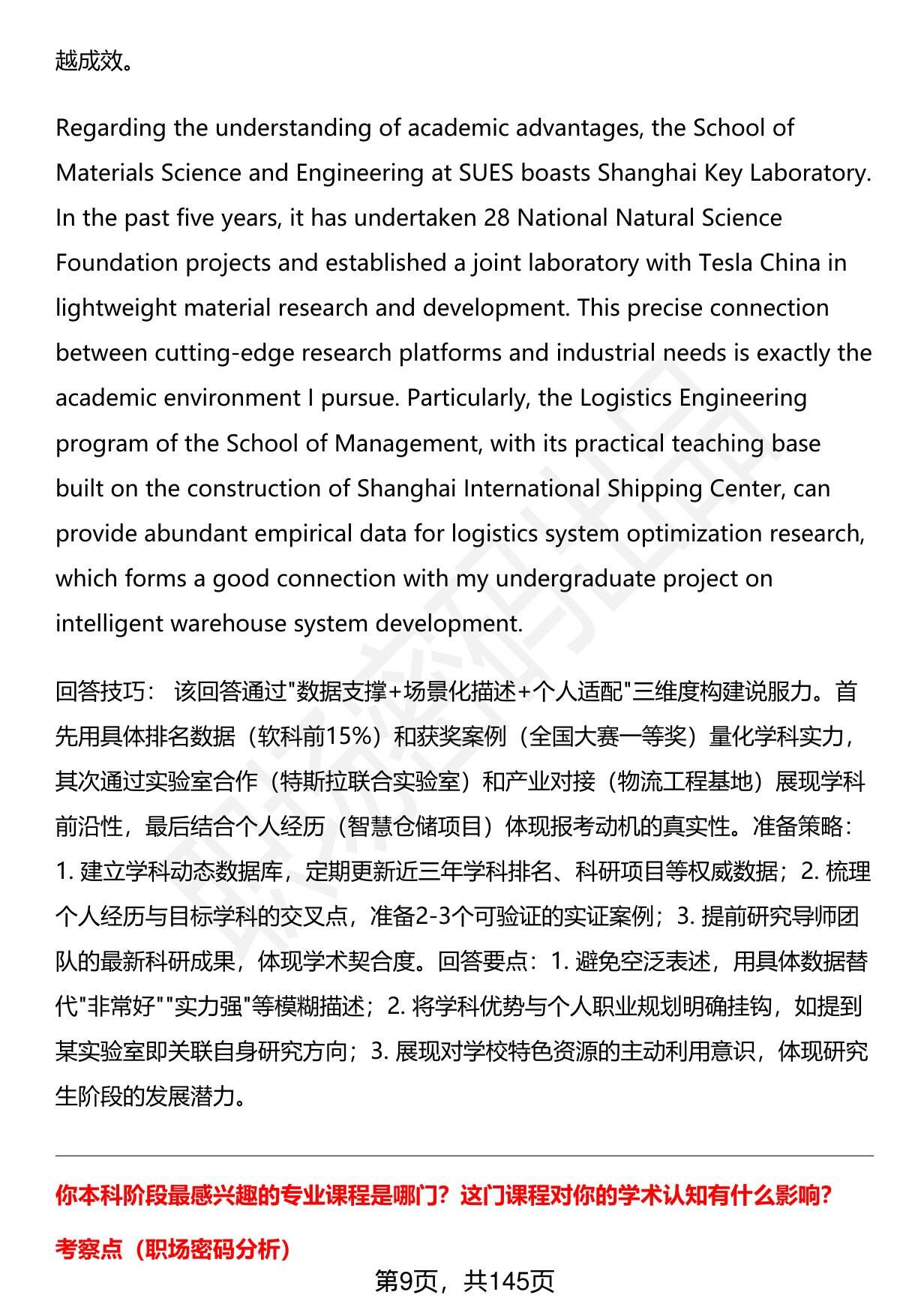 越成效。

Regarding the understanding of academic advantages, the School of Materials Science and Engineering at SUES boasts Shanghai Key Laboratory. In the past five years, it has undertaken 28 National Natural Science Foundation projects and established a joint laboratory with Tesla China in lightweight material research and development. This precise connection between cutting-edge research platforms and industrial needs is exactly the academic environment I pursue. Particularly, the Logistics Engineering program of the School of Management, with its practical teaching base built on the construction of Shanghai International Shipping Center, can provide abundant empirical data for logistics system optimization research, which forms a good connection with my undergraduate project on intelligent warehouse system development.

回答技巧： 该回答通过"数据支撑+场景化描述+个人适配"三维度构建说服力。首先用具体排名数据（软科前15%）和获奖案例（全国大赛一等奖）量化学科实力，其次通过实验室合作（特斯拉联合实验室）和产业对接（物流工程基地）展现学科前沿性，最后结合个人经历（智慧仓储项目）体现报考动机的真实性。准备策略：1. 建立学科动态数据库，定期更新近三年学科排名、科研项目等权威数据；2. 梳理个人经历与目标学科的交叉点，准备2-3个可验证的实证案例；3. 提前研究导师团队的最新科研成果，体现学术契合度。回答要点：1. 避免空泛表述，用具体数据替代"非常好""实力强"等模糊描述；2. 将学科优势与个人职业规划明确挂钩，如提到某实验室即关联自身研究方向；3. 展现对学校特色资源的主动利用意识，体现研究生阶段的发展潜力。

你本科阶段最感兴趣的专业课程是哪门？这门课程对你的学术认知有什么影响？

考察点（职场密码分析）

第9页，共145页